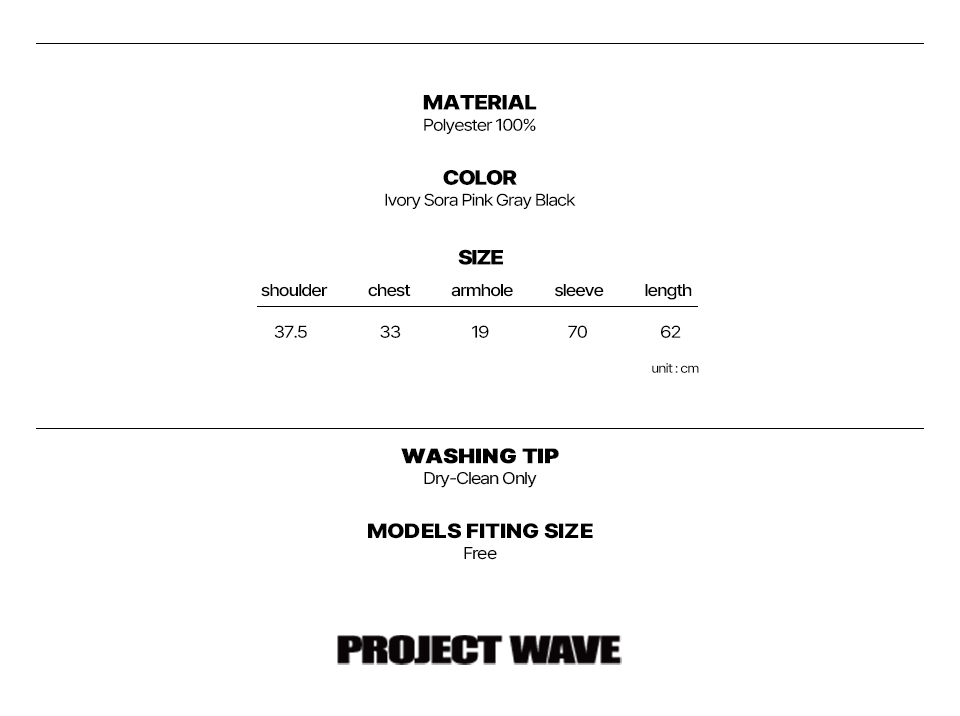 MATERIAL
Polyester 100%

COLOR
Ivory Sora Pink Gray Black

SIZE

| shoulder | chest | armhole | sleeve | length |
|---|---|---|---|---|
| 37.5 | 33 | 19 | 70 | 62 |

unit : cm

WASHING TIP
Dry-Clean Only

MODELS FITING SIZE
Free

PROJECT WAVE